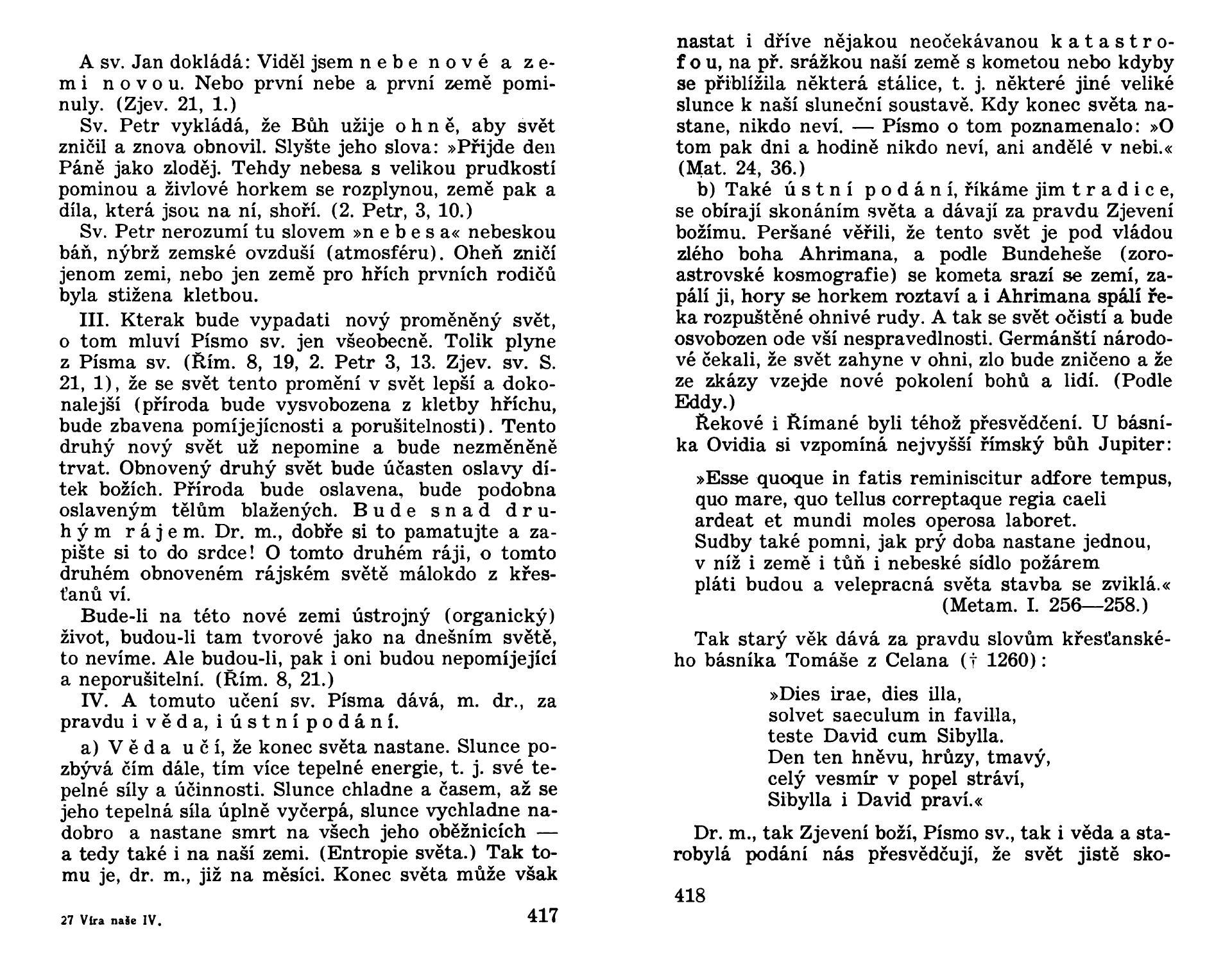 A sv. Jan dokládá: Viděl jsem nebe nové a zemi novou. Nebo první nebe a první země pominuly. (Zjev. 21, 1.)

Sv. Petr vykládá, že Bůh užije ohně, aby svět zničil a znova obnovil. Slyšte jeho slova: »Přijde den Páně jako zloděj. Tehdy nebesa s velikou prudkostí pominou a živlové horkem se rozplynou, země pak a díla, která jsou na ní, shoří. (2. Petr, 3, 10.)

Sv. Petr nerozumí tu slovem »nebesa« nebeskou báň, nýbrž zemské ovzduší (atmosféru). Oheň zničí jenom zemi, nebo jen země pro hřích prvních rodičů byla stižena kletbou.

III. Kterak bude vypadati nový proměněný svět, o tom mluví Písmo sv. jen všeobecně. Tolik plyne z Písma sv. (Řím. 8, 19, 2. Petr 3, 13. Zjev. sv. S. 21, 1), že se svět tento promění v svět lepší a dokonalejší (příroda bude vysvobozena z kletby hříchu, bude zbavena pomíjejícnosti a porušitelnosti). Tento druhý nový svět už nepomine a bude nezměněně trvat. Obnovený druhý svět bude účasten oslavy dítek božích. Příroda bude oslavena, bude podobna oslaveným tělům blažených. Bude snad druhým rájem. Dr. m., dobře si to pamatujte a zapište si to do srdce! O tomto druhém ráji, o tomto druhém obnoveném rájském světě málokdo z křesťanů ví.

Bude-li na této nové zemi ústrojný (organický) život, budou-li tam tvorové jako na dnešním světě, to nevíme. Ale budou-li, pak i oni budou nepomíjející a neporušitelní. (Řím. 8, 21.)

IV. A tomuto učení sv. Písma dává, m. dr., za pravdu i věda, i ústní podání.

a) Věda učí, že konec světa nastane. Slunce pozbývá čím dále, tím více tepelné energie, t. j. své tepelné síly a účinnosti. Slunce chladne a časem, až se jeho tepelná síla úplně vyčerpá, slunce vychladne nadobro a nastane smrt na všech jeho oběžnicích — a tedy také i na naší zemi. (Entropie světa.) Tak tomu je, dr. m., již na měsíci. Konec světa může však

27 Víra naše IV.

417

nastat i dříve nějakou neočekávanou katastrofou, na př. srážkou naší země s kometou nebo kdyby se přiblížila některá stálice, t. j. některé jiné veliké slunce k naší sluneční soustavě. Kdy konec světa nastane, nikdo neví. — Písmo o tom poznamenalo: »O tom pak dni a hodině nikdo neví, ani andělé v nebi.« (Mat. 24, 36.)

b) Také ústní podání, říkáme jim tradice, se obírají skonáním světa a dávají za pravdu Zjevení božímu. Peršané věřili, že tento svět je pod vládou zlého boha Ahrimana, a podle Bundeheše (zoroastrovské kosmografie) se kometa srazí se zemí, zapálí ji, hory se horkem roztaví a i Ahrimana spálí řeka rozpuštěné ohnivé rudy. A tak se svět očistí a bude osvobozen ode vší nespravedlnosti. Germánští národové čekali, že svět zahyne v ohni, zlo bude zničeno a že ze zkázy vzejde nové pokolení bohů a lidí. (Podle Eddy.)

Řekové i Římané byli téhož přesvědčení. U básníka Ovidia si vzpomíná nejvyšší římský bůh Jupiter:

»Esse quoque in fatis reminiscitur adfore tempus,
quo mare, quo tellus correptaque regia caeli
ardeat et mundi moles operosa laboret.
Sudby také pomni, jak prý doba nastane jednou,
v níž i země i tůň i nebeské sídlo požárem
pláti budou a velepracná světa stavba se zviklá.«
(Metam. I. 256—258.)

Tak starý věk dává za pravdu slovům křesťanského básníka Tomáše z Celana († 1260):

»Dies irae, dies illa,
solvet saeculum in favilla,
teste David cum Sibylla.
Den ten hněvu, hrůzy, tmavý,
celý vesmír v popel stráví,
Sibylla i David praví.«

Dr. m., tak Zjevení boží, Písmo sv., tak i věda a starobylá podání nás přesvědčují, že svět jistě sko-

418